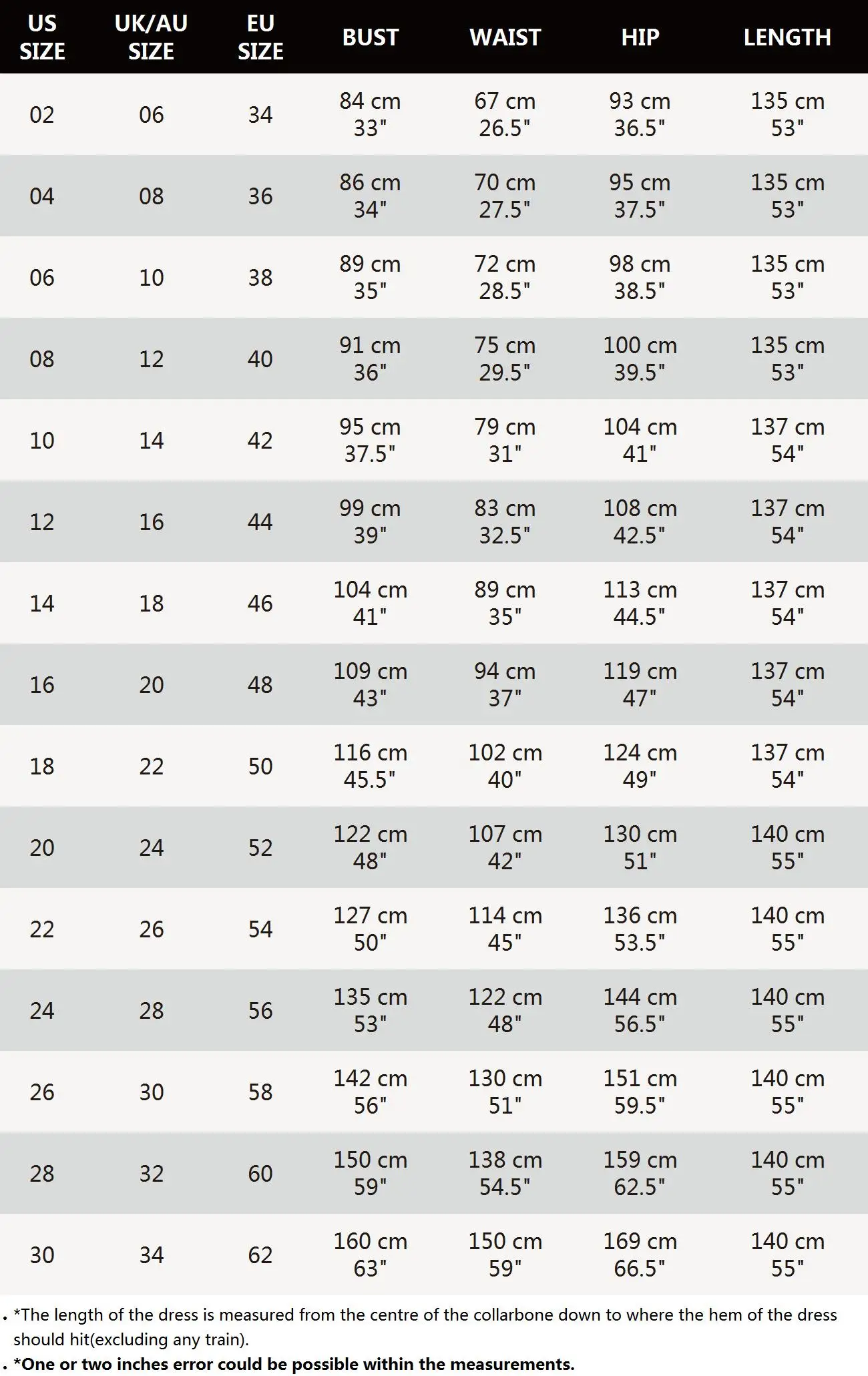 | US SIZE | UK/AU SIZE | EU SIZE | BUST | WAIST | HIP | LENGTH |
|---|---|---|---|---|---|---|
| 02 | 06 | 34 | 84 cm 33" | 67 cm 26.5" | 93 cm 36.5" | 135 cm 53" |
| 04 | 08 | 36 | 86 cm 34" | 70 cm 27.5" | 95 cm 37.5" | 135 cm 53" |
| 06 | 10 | 38 | 89 cm 35" | 72 cm 28.5" | 98 cm 38.5" | 135 cm 53" |
| 08 | 12 | 40 | 91 cm 36" | 75 cm 29.5" | 100 cm 39.5" | 135 cm 53" |
| 10 | 14 | 42 | 95 cm 37.5" | 79 cm 31" | 104 cm 41" | 137 cm 54" |
| 12 | 16 | 44 | 99 cm 39" | 83 cm 32.5" | 108 cm 42.5" | 137 cm 54" |
| 14 | 18 | 46 | 104 cm 41" | 89 cm 35" | 113 cm 44.5" | 137 cm 54" |
| 16 | 20 | 48 | 109 cm 43" | 94 cm 37" | 119 cm 47" | 137 cm 54" |
| 18 | 22 | 50 | 116 cm 45.5" | 102 cm 40" | 124 cm 49" | 137 cm 54" |
| 20 | 24 | 52 | 122 cm 48" | 107 cm 42" | 130 cm 51" | 140 cm 55" |
| 22 | 26 | 54 | 127 cm 50" | 114 cm 45" | 136 cm 53.5" | 140 cm 55" |
| 24 | 28 | 56 | 135 cm 53" | 122 cm 48" | 144 cm 56.5" | 140 cm 55" |
| 26 | 30 | 58 | 142 cm 56" | 130 cm 51" | 151 cm 59.5" | 140 cm 55" |
| 28 | 32 | 60 | 150 cm 59" | 138 cm 54.5" | 159 cm 62.5" | 140 cm 55" |
| 30 | 34 | 62 | 160 cm 63" | 150 cm 59" | 169 cm 66.5" | 140 cm 55" |

. *The length of the dress is measured from the centre of the collarbone down to where the hem of the dress should hit(excluding any train).
. *One or two inches error could be possible within the measurements.